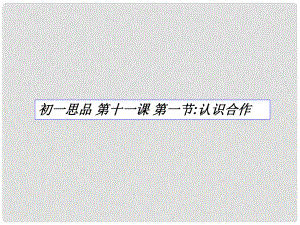 初一思品 第十一课 第一节:认识合作